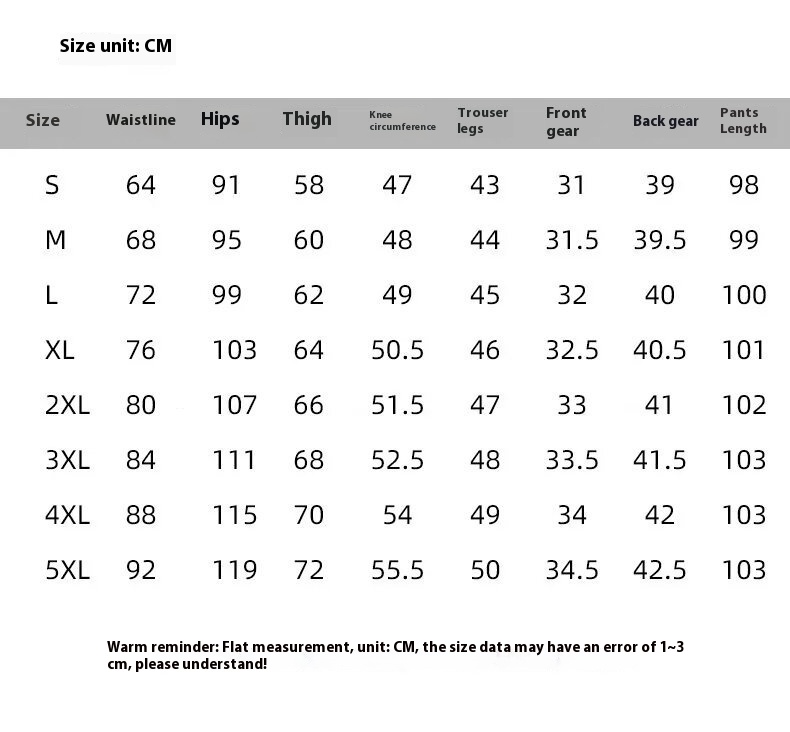 Size unit: CM

| Size | Waistline | Hips | Thigh | Knee circumference | Trouser legs | Front gear | Back gear | Pants Length |
|---|---|---|---|---|---|---|---|---|
| S | 64 | 91 | 58 | 47 | 43 | 31 | 39 | 98 |
| M | 68 | 95 | 60 | 48 | 44 | 31.5 | 39.5 | 99 |
| L | 72 | 99 | 62 | 49 | 45 | 32 | 40 | 100 |
| XL | 76 | 103 | 64 | 50.5 | 46 | 32.5 | 40.5 | 101 |
| 2XL | 80 | 107 | 66 | 51.5 | 47 | 33 | 41 | 102 |
| 3XL | 84 | 111 | 68 | 52.5 | 48 | 33.5 | 41.5 | 103 |
| 4XL | 88 | 115 | 70 | 54 | 49 | 34 | 42 | 103 |
| 5XL | 92 | 119 | 72 | 55.5 | 50 | 34.5 | 42.5 | 103 |

Warm reminder: Flat measurement, unit: CM, the size data may have an error of 1~3 cm, please understand!